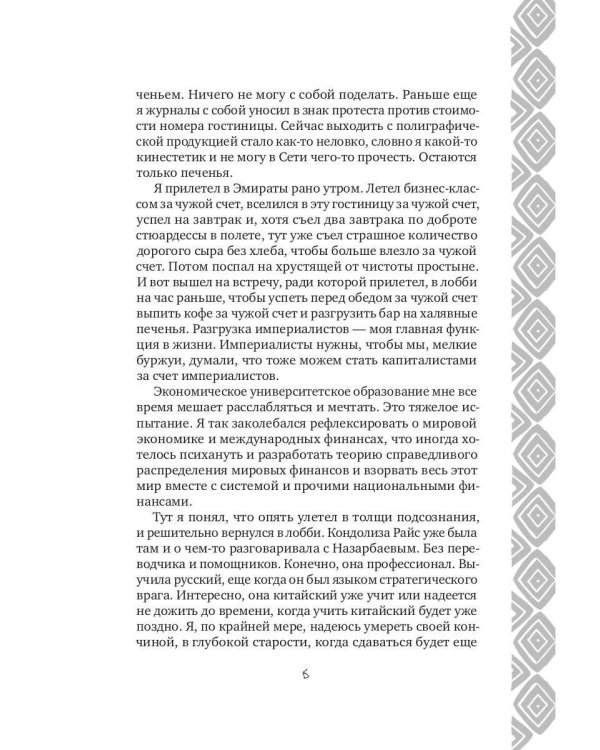 ченьем. Ничего не могу с собой поделать. Раньше еще я журналы с собой уносил в знак протеста против стоимости номера гостиницы. Сейчас выходить с полиграфической продукцией стало как-то неловко, словно я какой-то кинестетик и не могу в Сети чего-то прочесть. Остаются только печенья.

Я прилетел в Эмираты рано утром. Летел бизнес-классом за чужой счет, вселился в эту гостиницу за чужой счет, успел на завтрак и, хотя съел два завтрака по доброте стюардессы в полете, тут уже съел страшное количество дорогого сыра без хлеба, чтобы больше влезло за чужой счет. Потом поспал на хрустящей от чистоты простыне. И вот вышел на встречу, ради которой прилетел, в лобби на час раньше, чтобы успеть перед обедом за чужой счет выпить кофе за чужой счет и разгрузить бар на халявные печенья. Разгрузка империалистов — моя главная функция в жизни. Империалисты нужны, чтобы мы, мелкие буржуи, думали, что тоже можем стать капиталистами за счет империалистов.

Экономическое университетское образование мне все время мешает расслабляться и мечтать. Это тяжелое испытание. Я так заколебался рефлексировать о мировой экономике и международных финансах, что иногда хотелось психануть и разработать теорию справедливого распределения мировых финансов и взорвать весь этот мир вместе с системой и прочими национальными финансами.

Тут я понял, что опять улетел в толщи подсознания, и решительно вернулся в лобби. Кондолиза Райс уже была там и о чем-то разговаривала с Назарбаевым. Без переводчика и помощников. Конечно, она профессионал. Выучила русский, еще когда он был языком стратегического врага. Интересно, она китайский уже учит или надеется не дожить до времени, когда учить китайский будет уже поздно. Я, по крайней мере, надеюсь умереть своей кончиной, в глубокой старости, когда сдаваться будет еще

6